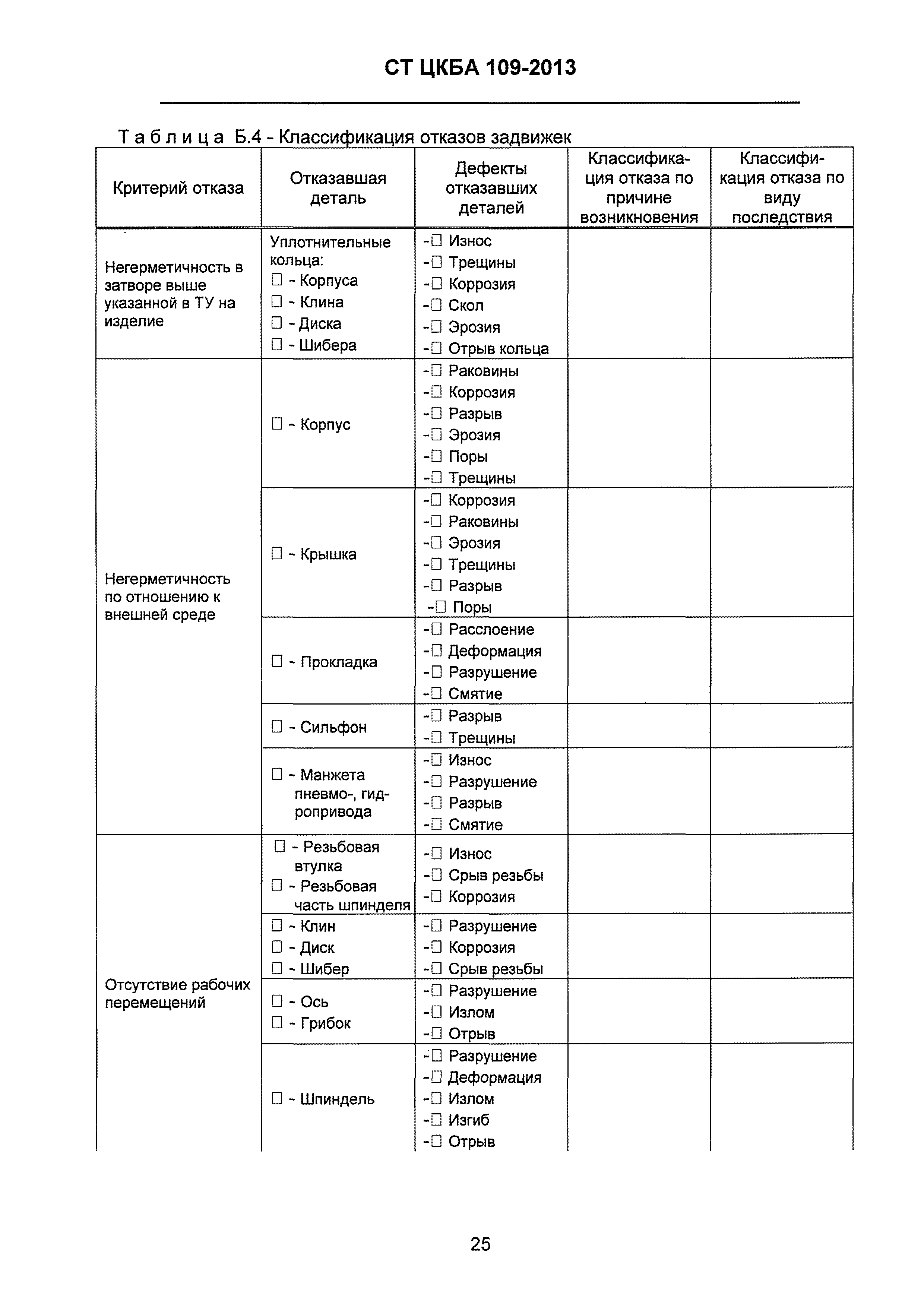 СТ ЦКБА 109-2013

Таблица Б.4 - Классификация отказов задвижек

| Критерий отказа | Отказавшая деталь | Дефекты отказавших деталей | Классификация отказа по причине возникновения | Классификация отказа по виду последствия |
|---|---|---|---|---|
| Негерметичность в затворе выше указанной в ТУ на изделие | Уплотнительные кольца: □ - Корпуса □ - Клина □ - Диска □ - Шибера | -□ Износ -□ Трещины -□ Коррозия -□ Скол -□ Эрозия -□ Отрыв кольца | | |
| Негерметичность по отношению к внешней среде | □ - Корпус | -□ Раковины -□ Коррозия -□ Разрыв -□ Эрозия -□ Поры -□ Трещины | | |
| | □ - Крышка | -□ Коррозия -□ Раковины -□ Эрозия -□ Трещины -□ Разрыв -□ Поры | | |
| | □ - Прокладка | -□ Расслоение -□ Деформация -□ Разрушение -□ Смятие | | |
| | □ - Сильфон | -□ Разрыв -□ Трещины | | |
| | □ - Манжета пневмо-, гидропривода | -□ Износ -□ Разрушение -□ Разрыв -□ Смятие | | |
| Отсутствие рабочих перемещений | □ - Резьбовая втулка □ - Резьбовая часть шпинделя | -□ Износ -□ Срыв резьбы -□ Коррозия | | |
| | □ - Клин □ - Диск □ - Шибер | -□ Разрушение -□ Коррозия -□ Срыв резьбы | | |
| | □ - Ось □ - Грибок | -□ Разрушение -□ Излом -□ Отрыв | | |
| | □ - Шпиндель | -□ Разрушение -□ Деформация -□ Излом -□ Изгиб -□ Отрыв | | |

25